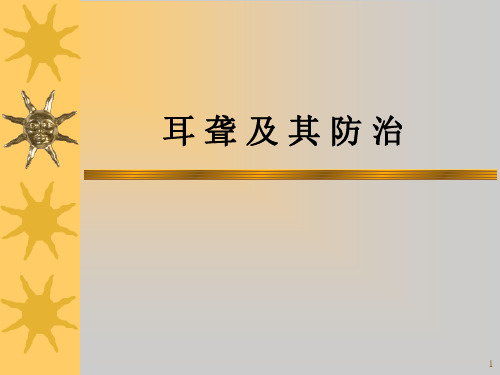 耳聋及其防治

1